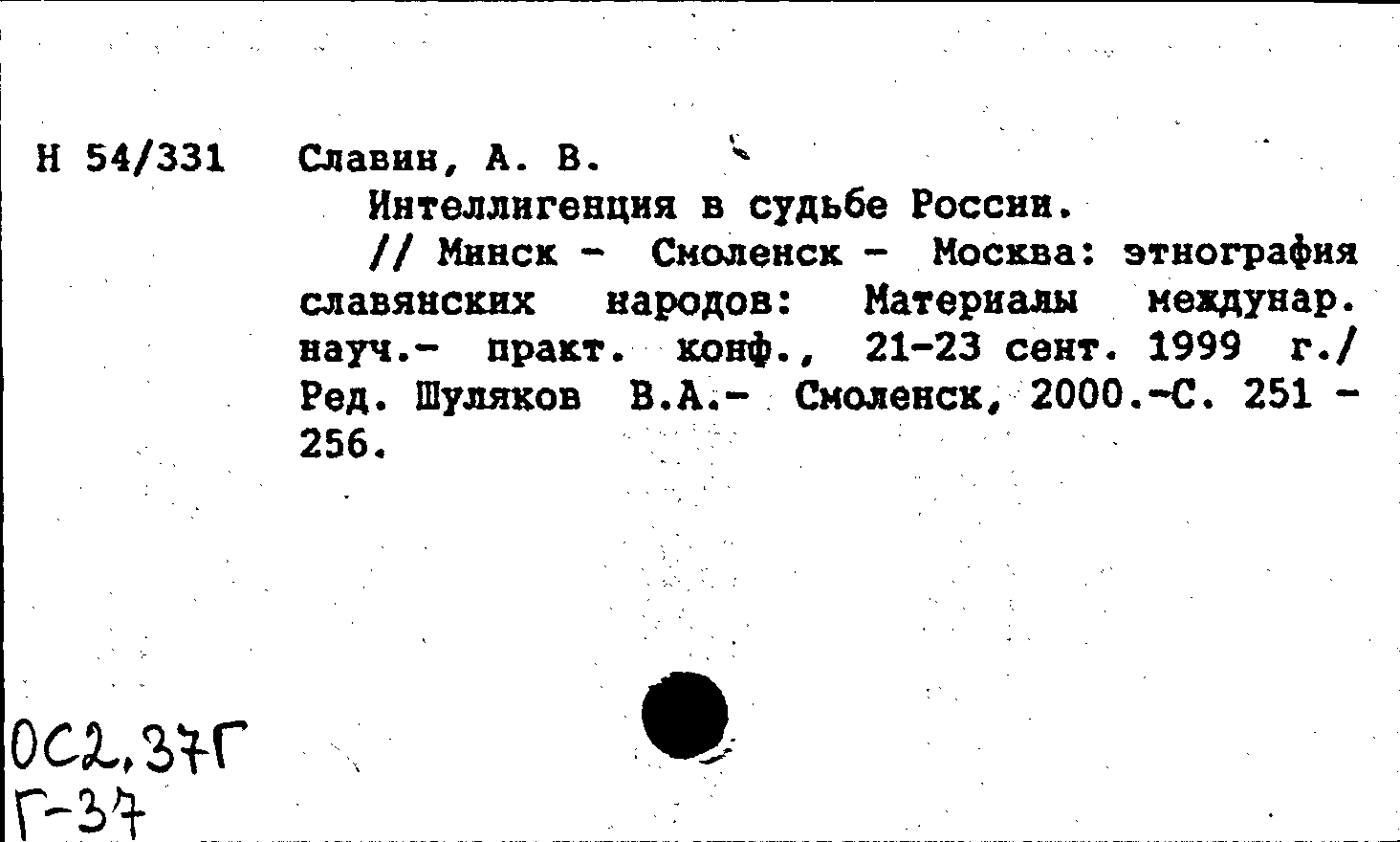 Н 54/331 Славин, А. В.

Интеллигенция в судьбе России.

// Минск - Смоленск - Москва: этнография славянских народов: Материалы междунар. науч.- практ. конф., 21-23 сент. 1999 г./ Ред. Шуляков В.А.- Смоленск, 2000.-С. 251 - 256.

ОС2,37Г
Г-37